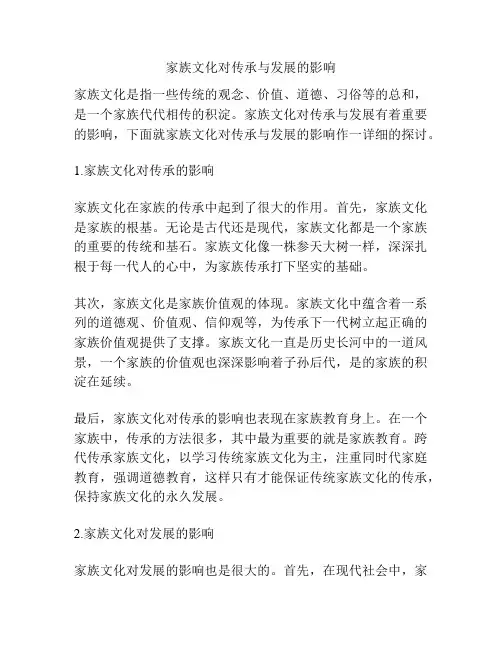 家族文化对传承与发展的影响

家族文化是指一些传统的观念、价值、道德、习俗等的总和，是一个家族代代相传的积淀。家族文化对传承与发展有着重要的影响，下面就家族文化对传承与发展的影响作一详细的探讨。

1.家族文化对传承的影响

家族文化在家族的传承中起到了很大的作用。首先，家族文化是家族的根基。无论是古代还是现代，家族文化都是一个家族的重要的传统和基石。家族文化像一株参天大树一样，深深扎根于每一代人的心中，为家族传承打下坚实的基础。

其次，家族文化是家族价值观的体现。家族文化中蕴含着一系列的道德观、价值观、信仰观等，为传承下一代树立起正确的家族价值观提供了支撑。家族文化一直是历史长河中的一道风景，一个家族的价值观也深深影响着子孙后代，是的家族的积淀在延续。

最后，家族文化对传承的影响也表现在家族教育身上。在一个家族中，传承的方法很多，其中最为重要的就是家族教育。跨代传承家族文化，以学习传统家族文化为主，注重同时代家庭教育，强调道德教育，这样只有才能保证传统家族文化的传承，保持家族文化的永久发展。

2.家族文化对发展的影响

家族文化对发展的影响也是很大的。首先，在现代社会中，家